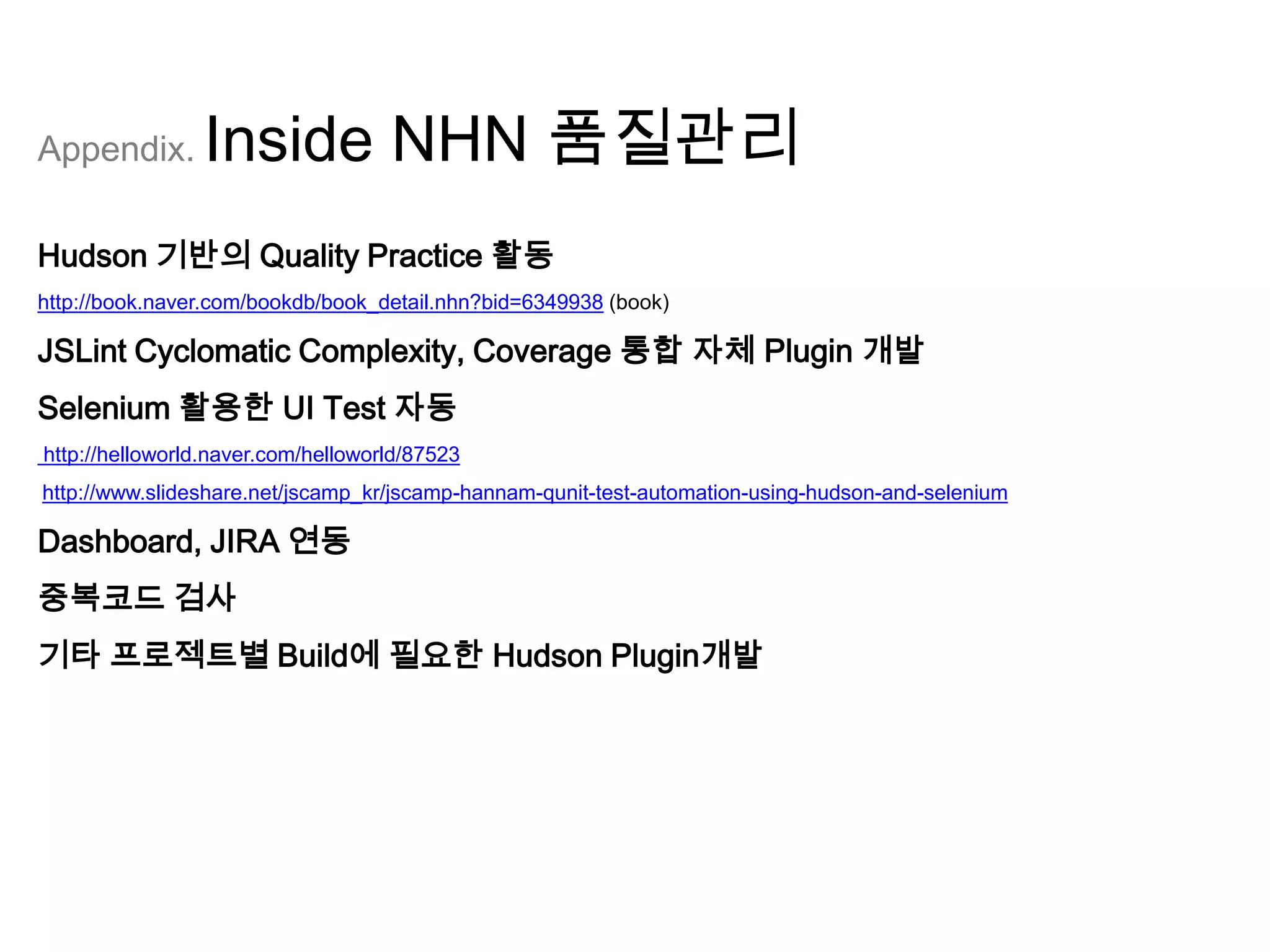 Appendix. Inside NHN 품질관리

Hudson 기반의 Quality Practice 활동

http://book.naver.com/bookdb/book_detail.nhn?bid=6349938 (book)

JSLint Cyclomatic Complexity, Coverage 통합 자체 Plugin 개발

Selenium 활용한 UI Test 자동

http://helloworld.naver.com/helloworld/87523

http://www.slideshare.net/jscamp_kr/jscamp-hannam-qunit-test-automation-using-hudson-and-selenium

Dashboard, JIRA 연동

중복코드 검사

기타 프로젝트별 Build에 필요한 Hudson Plugin개발